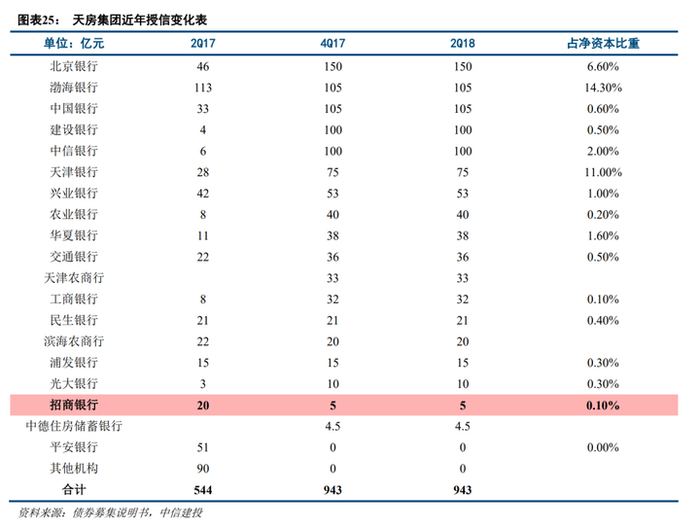 图表25： 天房集团近年授信变化表

| 单位：亿元 | 2Q17 | 4Q17 | 2Q18 | 占净资本比重 |
|---|---|---|---|---|
| 北京银行 | 46 | 150 | 150 | 6.60% |
| 渤海银行 | 113 | 105 | 105 | 14.30% |
| 中国银行 | 33 | 105 | 105 | 0.60% |
| 建设银行 | 4 | 100 | 100 | 0.50% |
| 中信银行 | 6 | 100 | 100 | 2.00% |
| 天津银行 | 28 | 75 | 75 | 11.00% |
| 兴业银行 | 42 | 53 | 53 | 1.00% |
| 农业银行 | 8 | 40 | 40 | 0.20% |
| 华夏银行 | 11 | 38 | 38 | 1.60% |
| 交通银行 | 22 | 36 | 36 | 0.50% |
| 天津农商行 | | 33 | 33 | |
| 工商银行 | 8 | 32 | 32 | 0.10% |
| 民生银行 | 21 | 21 | 21 | 0.40% |
| 滨海农商行 | 22 | 20 | 20 | |
| 浦发银行 | 15 | 15 | 15 | 0.30% |
| 光大银行 | 3 | 10 | 10 | 0.30% |
| 招商银行 | 20 | 5 | 5 | 0.10% |
| 中德住房储蓄银行 | | 4.5 | 4.5 | |
| 平安银行 | 51 | 0 | 0 | 0.00% |
| 其他机构 | 90 | 0 | 0 | |
| 合计 | 544 | 943 | 943 | |

资料来源：债券募集说明书，中信建投